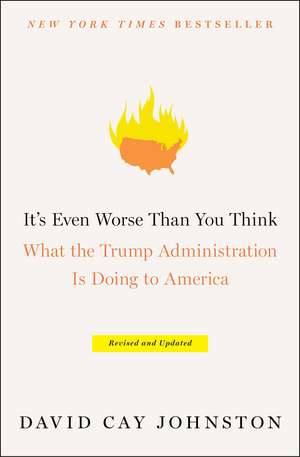 NEW YORK TIMES BESTSELLER

It's Even Worse Than You Think
What the Trump Administration Is Doing to America

Revised and Updated

DAVID CAY JOHNSTON